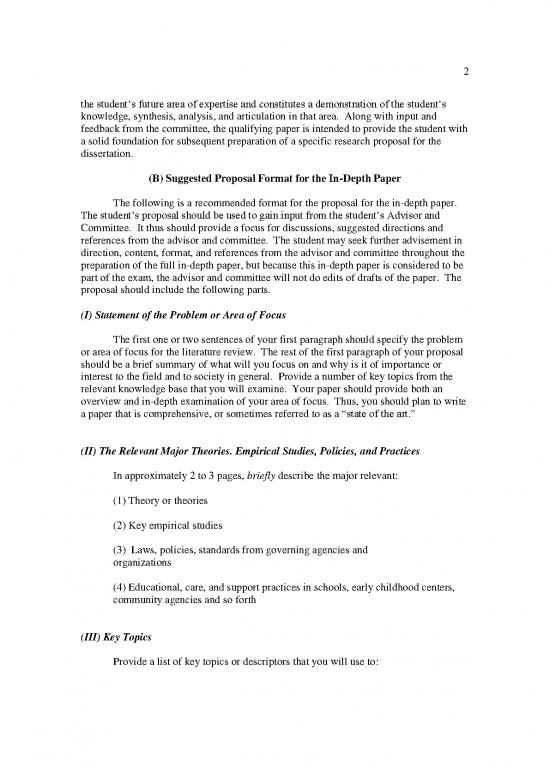 2

the student's future area of expertise and constitutes a demonstration of the student's knowledge, synthesis, analysis, and articulation in that area. Along with input and feedback from the committee, the qualifying paper is intended to provide the student with a solid foundation for subsequent preparation of a specific research proposal for the dissertation.

(B) Suggested Proposal Format for the In-Depth Paper

The following is a recommended format for the proposal for the in-depth paper. The student's proposal should be used to gain input from the student's Advisor and Committee. It thus should provide a focus for discussions, suggested directions and references from the advisor and committee. The student may seek further advisement in direction, content, format, and references from the advisor and committee throughout the preparation of the full in-depth paper, but because this in-depth paper is considered to be part of the exam, the advisor and committee will not do edits of drafts of the paper. The proposal should include the following parts.

(I) Statement of the Problem or Area of Focus

The first one or two sentences of your first paragraph should specify the problem or area of focus for the literature review. The rest of the first paragraph of your proposal should be a brief summary of what will you focus on and why is it of importance or interest to the field and to society in general. Provide a number of key topics from the relevant knowledge base that you will examine. Your paper should provide both an overview and in-depth examination of your area of focus. Thus, you should plan to write a paper that is comprehensive, or sometimes referred to as a "state of the art."

(II) The Relevant Major Theories. Empirical Studies, Policies, and Practices

In approximately 2 to 3 pages, briefly describe the major relevant:

(1) Theory or theories

(2) Key empirical studies

(3) Laws, policies, standards from governing agencies and organizations

(4) Educational, care, and support practices in schools, early childhood centers, community agencies and so forth

(III) Key Topics

Provide a list of key topics or descriptors that you will use to: